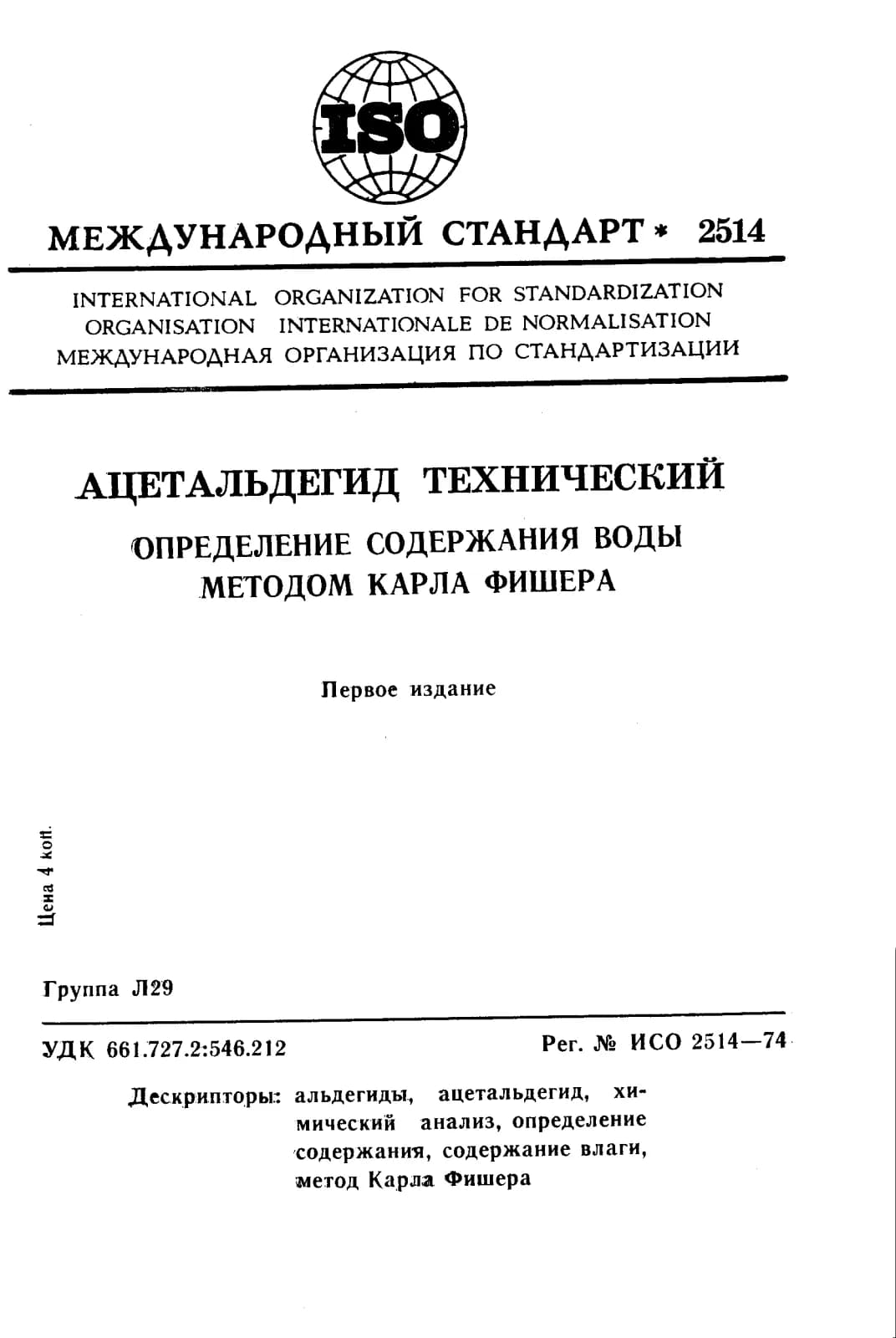 ISO

МЕЖДУНАРОДНЫЙ СТАНДАРТ * 2514

INTERNATIONAL ORGANIZATION FOR STANDARDIZATION
ORGANISATION INTERNATIONALE DE NORMALISATION
МЕЖДУНАРОДНАЯ ОРГАНИЗАЦИЯ ПО СТАНДАРТИЗАЦИИ

АЦЕТАЛЬДЕГИД ТЕХНИЧЕСКИЙ

ОПРЕДЕЛЕНИЕ СОДЕРЖАНИЯ ВОДЫ МЕТОДОМ КАРЛА ФИШЕРА

Первое издание

Цена 4 коп.

Группа Л29

УДК 661.727.2:546.212

Рег. № ИСО 2514—74

Дескрипторы: альдегиды, ацетальдегид, химический анализ, определение содержания, содержание влаги, метод Карла Фишера